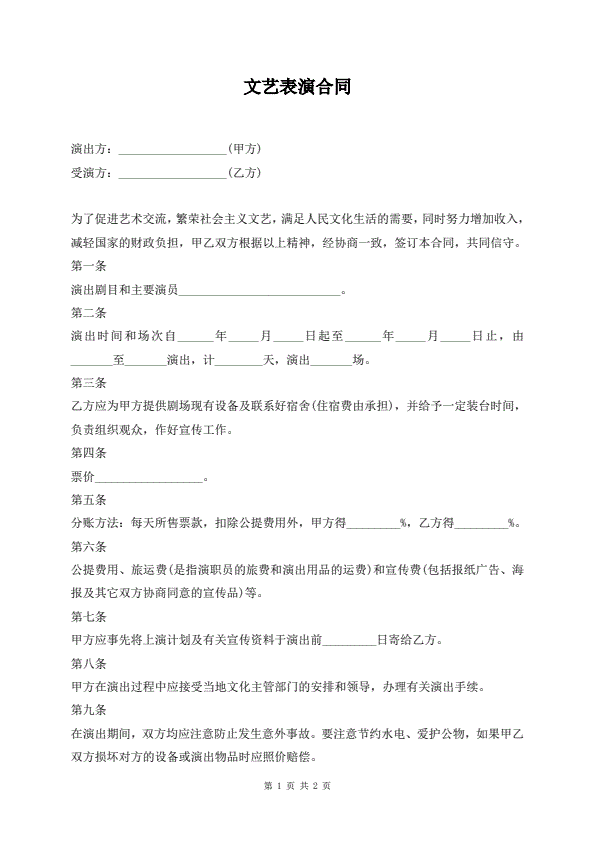 文艺表演合同

演出方：__________________(甲方)

受演方：__________________(乙方)

为了促进艺术交流，繁荣社会主义文艺，满足人民文化生活的需要，同时努力增加收入，减轻国家的财政负担，甲乙双方根据以上精神，经协商一致，签订本合同，共同信守。

第一条

演出剧目和主要演员____________________________。

第二条

演出时间和场次自______年_____月_____日起至______年_____月_____日止，由_______至_______演出，计________天，演出_______场。

第三条

乙方应为甲方提供剧场现有设备及联系好宿舍(住宿费由承担)，并给予一定装台时间，负责组织观众，作好宣传工作。

第四条

票价__________________。

第五条

分账方法：每天所售票款，扣除公提费用外，甲方得_________%，乙方得_________%。

第六条

公提费用、旅运费(是指演职员的旅费和演出用品的运费)和宣传费(包括报纸广告、海报及其它双方协商同意的宣传品)等。

第七条

甲方应事先将上演计划及有关宣传资料于演出前_________日寄给乙方。

第八条

甲方在演出过程中应接受当地文化主管部门的安排和领导，办理有关演出手续。

第九条

在演出期间，双方均应注意防止发生意外事故。要注意节约水电、爱护公物，如果甲乙双方损坏对方的设备或演出物品时应照价赔偿。

第 1 页 共 2 页